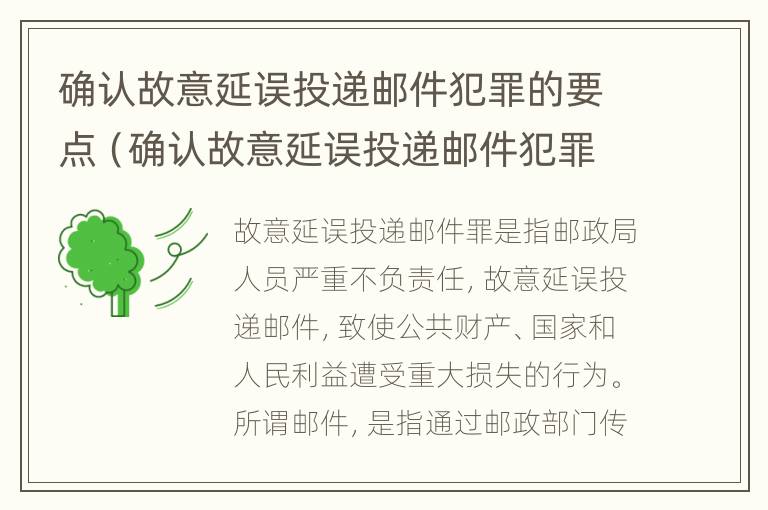 确认故意延误投递邮件犯罪的要点（确认故意延误投递邮件犯罪

故意延误投递邮件罪是指邮政局人员严重不负责任，故意延误投递邮件，致使公共财产、国家和人民利益遭受重大损失的行为。所谓邮件，是指通过邮政部门传